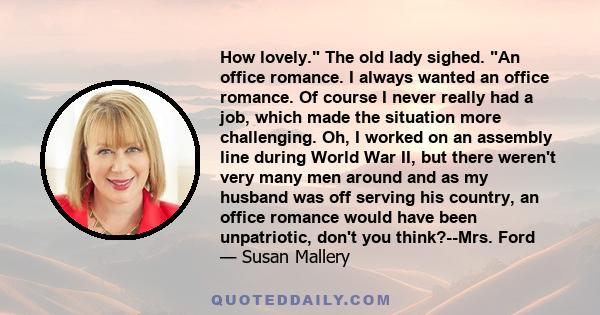 How lovely." The old lady sighed. "An office romance. I always wanted an office romance. Of course I never really had a job, which made the situation more challenging. Oh, I worked on an assembly line during World War II, but there weren't very many men around and as my husband was off serving his country, an office romance would have been unpatriotic, don't you think?--Mrs. Ford
— Susan Mallery

QUOTEDDAILY.COM